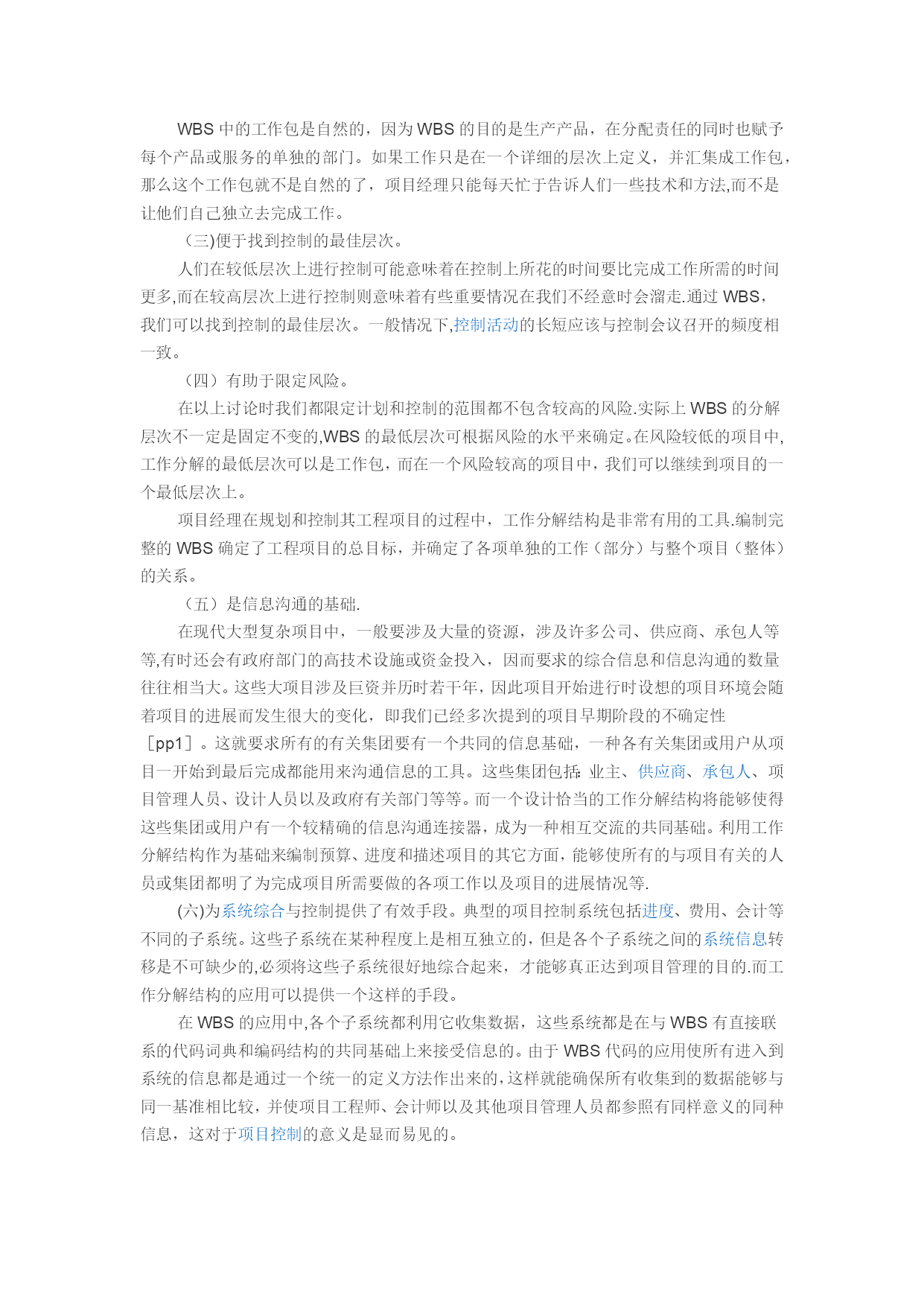 WBS 中的工作包是自然的，因为 WBS 的目的是生产产品，在分配责任的同时也赋予每个产品或服务的单独的部门。如果工作只是在一个详细的层次上定义，并汇集成工作包，那么这个工作包就不是自然的了，项目经理只能每天忙于告诉人们一些技术和方法,而不是让他们自己独立去完成工作。

（三)便于找到控制的最佳层次。

人们在较低层次上进行控制可能意味着在控制上所花的时间要比完成工作所需的时间更多,而在较高层次上进行控制则意味着有些重要情况在我们不经意时会溜走.通过 WBS，我们可以找到控制的最佳层次。一般情况下,控制活动的长短应该与控制会议召开的频度相一致。

（四）有助于限定风险。

在以上讨论时我们都限定计划和控制的范围都不包含较高的风险.实际上 WBS 的分解层次不一定是固定不变的,WBS 的最低层次可根据风险的水平来确定。在风险较低的项目中,工作分解的最低层次可以是工作包，而在一个风险较高的项目中，我们可以继续到项目的一个最低层次上。

项目经理在规划和控制其工程项目的过程中，工作分解结构是非常有用的工具.编制完整的 WBS 确定了工程项目的总目标，并确定了各项单独的工作（部分）与整个项目（整体）的关系。

（五）是信息沟通的基础.

在现代大型复杂项目中，一般要涉及大量的资源，涉及许多公司、供应商、承包人等等,有时还会有政府部门的高技术设施或资金投入，因而要求的综合信息和信息沟通的数量往往相当大。这些大项目涉及巨资并历时若干年，因此项目开始进行时设想的项目环境会随着项目的进展而发生很大的变化，即我们已经多次提到的项目早期阶段的不确定性［pp1］。这就要求所有的有关集团要有一个共同的信息基础，一种各有关集团或用户从项目一开始到最后完成都能用来沟通信息的工具。这些集团包括：业主、供应商、承包人、项目管理人员、设计人员以及政府有关部门等等。而一个设计恰当的工作分解结构将能够使得这些集团或用户有一个较精确的信息沟通连接器，成为一种相互交流的共同基础。利用工作分解结构作为基础来编制预算、进度和描述项目的其它方面，能够使所有的与项目有关的人员或集团都明了为完成项目所需要做的各项工作以及项目的进展情况等.

(六)为系统综合与控制提供了有效手段。典型的项目控制系统包括进度、费用、会计等不同的子系统。这些子系统在某种程度上是相互独立的，但是各个子系统之间的系统信息转移是不可缺少的,必须将这些子系统很好地综合起来，才能够真正达到项目管理的目的.而工作分解结构的应用可以提供一个这样的手段。

在 WBS 的应用中,各个子系统都利用它收集数据，这些系统都是在与 WBS 有直接联系的代码词典和编码结构的共同基础上来接受信息的。由于 WBS 代码的应用使所有进入到系统的信息都是通过一个统一的定义方法作出来的,这样就能确保所有收集到的数据能够与同一基准相比较，并使项目工程师、会计师以及其他项目管理人员都参照有同样意义的同种信息，这对于项目控制的意义是显而易见的。